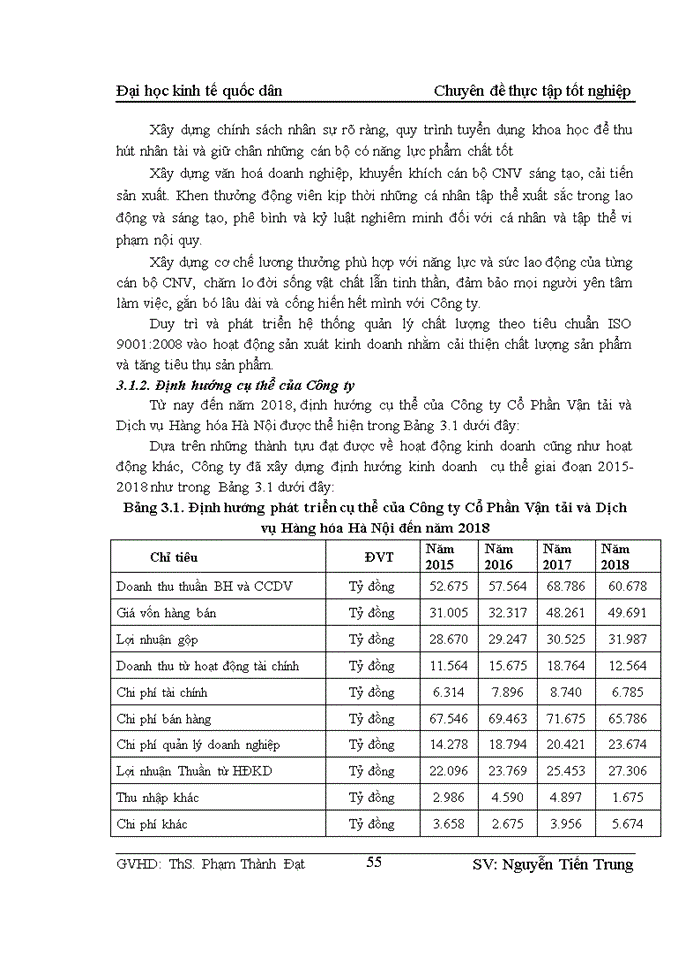 Đại học kinh tế quốc dân Chuyên đề thực tập tốt nghiệp

Xây dựng chính sách nhân sự rõ ràng, quy trình tuyển dụng khoa học để thu hút nhân tài và giữ chân những cán bộ có năng lực phẩm chất tốt

Xây dựng văn hoá doanh nghiệp, khuyến khích cán bộ CNV sáng tạo, cải tiến sản xuất. Khen thưởng động viên kịp thời những cá nhân tập thể xuất sắc trong lao động và sáng tạo, phê bình và kỷ luật nghiêm minh đối với cá nhân và tập thể vi phạm nội quy.

Xây dựng cơ chế lương thưởng phù hợp với năng lực và sức lao động của từng cán bộ CNV, chăm lo đời sống vật chất lẫn tinh thần, đảm bảo mọi người yên tâm làm việc, gắn bó lâu dài và cống hiến hết mình với Công ty.

Duy trì và phát triển hệ thống quản lý chất lượng theo tiêu chuẩn ISO 9001:2008 vào hoạt động sản xuất kinh doanh nhằm cải thiện chất lượng sản phẩm và tăng tiêu thụ sản phẩm.

3.1.2. Định hướng cụ thể của Công ty

Từ nay đến năm 2018, định hướng cụ thể của Công ty Cổ Phần Vận tải và Dịch vụ Hàng hóa Hà Nội được thể hiện trong Bảng 3.1 dưới đây:

Dựa trên những thành tựu đạt được về hoạt động kinh doanh cũng như hoạt động khác, Công ty đã xây dựng định hướng kinh doanh cụ thể giai đoạn 2015-2018 như trong Bảng 3.1 dưới đây:

Bảng 3.1. Định hướng phát triển cụ thể của Công ty Cổ Phần Vận tải và Dịch vụ Hàng hóa Hà Nội đến năm 2018

| Chỉ tiêu | ĐVT | Năm 2015 | Năm 2016 | Năm 2017 | Năm 2018 |
|---|---|---|---|---|---|
| Doanh thu thuần BH và CCDV | Tỷ đồng | 52.675 | 57.564 | 68.786 | 60.678 |
| Giá vốn hàng bán | Tỷ đồng | 31.005 | 32.317 | 48.261 | 49.691 |
| Lợi nhuận gộp | Tỷ đồng | 28.670 | 29.247 | 30.525 | 31.987 |
| Doanh thu từ hoạt động tài chính | Tỷ đồng | 11.564 | 15.675 | 18.764 | 12.564 |
| Chi phí tài chính | Tỷ đồng | 6.314 | 7.896 | 8.740 | 6.785 |
| Chi phí bán hàng | Tỷ đồng | 67.546 | 69.463 | 71.675 | 65.786 |
| Chi phí quản lý doanh nghiệp | Tỷ đồng | 14.278 | 18.794 | 20.421 | 23.674 |
| Lợi nhuận Thuần từ HĐKD | Tỷ đồng | 22.096 | 23.769 | 25.453 | 27.306 |
| Thu nhập khác | Tỷ đồng | 2.986 | 4.590 | 4.897 | 1.675 |
| Chi phí khác | Tỷ đồng | 3.658 | 2.675 | 3.956 | 5.674 |

GVHD: ThS. Phạm Thành Đạt 55 SV: Nguyễn Tiến Trung